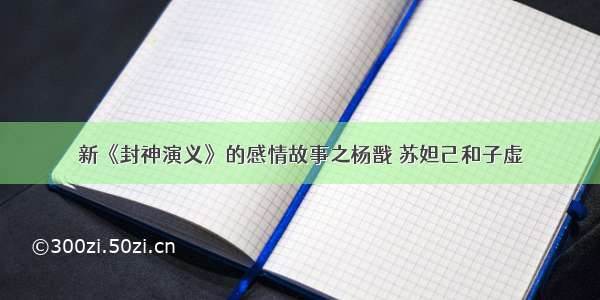 新《封神演义》的感情故事之杨戬 苏妲己和子虚

©300zi.50zi.cn